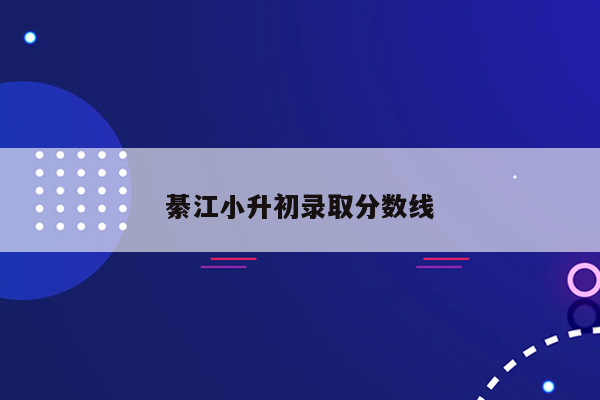 綦江小升初录取分数线